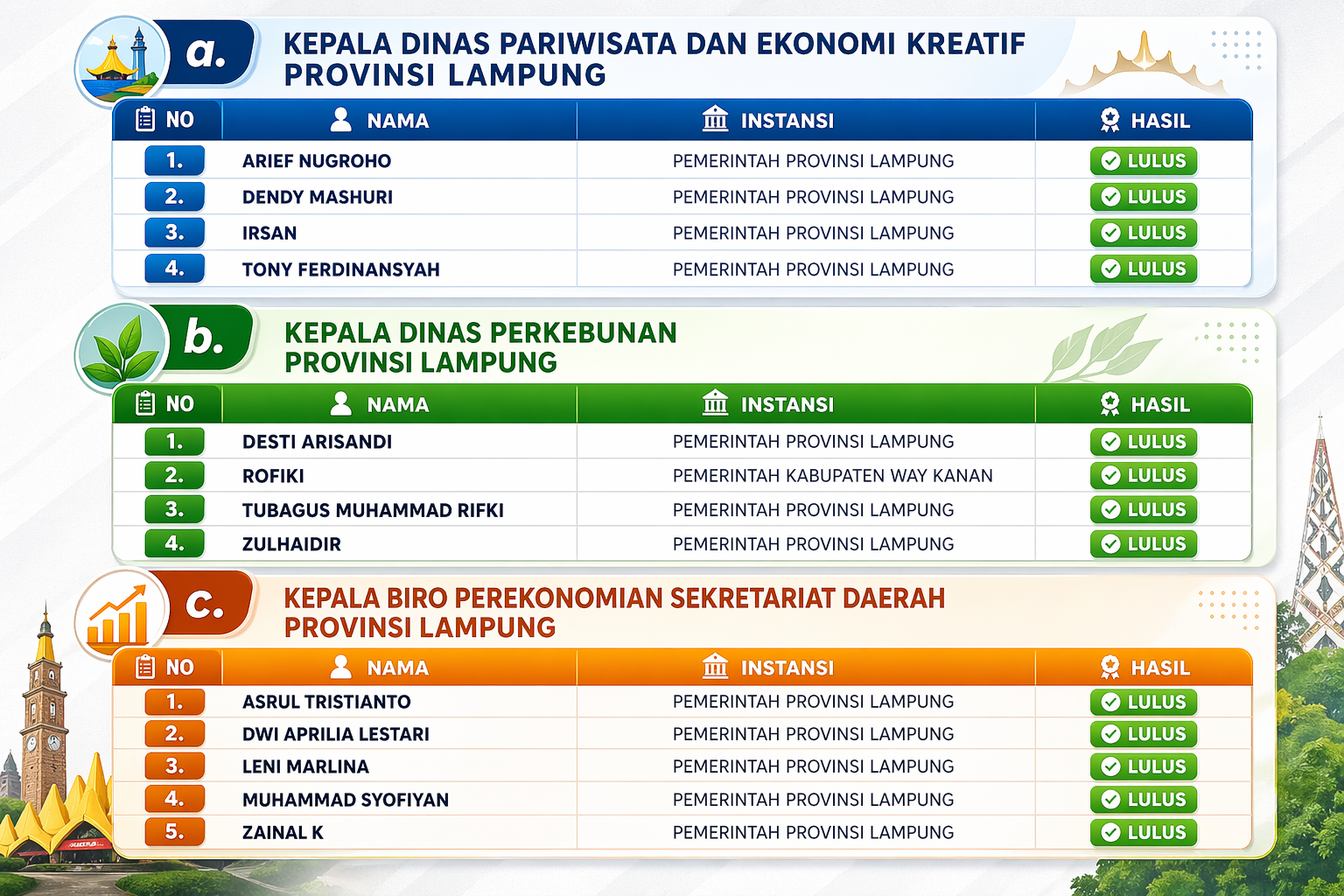 a. KEPALA DINAS PARIWISATA DAN EKONOMI KREATIF PROVINSI LAMPUNG

| NO | NAMA | INSTANSI | HASIL |
|---|---|---|---|
| 1. | ARIEF NUGROHO | PEMERINTAH PROVINSI LAMPUNG | LULUS |
| 2. | DENDY MASHURI | PEMERINTAH PROVINSI LAMPUNG | LULUS |
| 3. | IRSAN | PEMERINTAH PROVINSI LAMPUNG | LULUS |
| 4. | TONY FERDINANSYAH | PEMERINTAH PROVINSI LAMPUNG | LULUS |

b. KEPALA DINAS PERKEBUNAN PROVINSI LAMPUNG

| NO | NAMA | INSTANSI | HASIL |
|---|---|---|---|
| 1. | DESTI ARISANDI | PEMERINTAH PROVINSI LAMPUNG | LULUS |
| 2. | ROFIKI | PEMERINTAH KABUPATEN WAY KANAN | LULUS |
| 3. | TUBAGUS MUHAMMAD RIFKI | PEMERINTAH PROVINSI LAMPUNG | LULUS |
| 4. | ZULHAIDIR | PEMERINTAH PROVINSI LAMPUNG | LULUS |

c. KEPALA BIRO PEREKONOMIAN SEKRETARIAT DAERAH PROVINSI LAMPUNG

| NO | NAMA | INSTANSI | HASIL |
|---|---|---|---|
| 1. | ASRUL TRISTIANTO | PEMERINTAH PROVINSI LAMPUNG | LULUS |
| 2. | DWI APRILIA LESTARI | PEMERINTAH PROVINSI LAMPUNG | LULUS |
| 3. | LENI MARLINA | PEMERINTAH PROVINSI LAMPUNG | LULUS |
| 4. | MUHAMMAD SYOFIYAN | PEMERINTAH PROVINSI LAMPUNG | LULUS |
| 5. | ZAINAL K | PEMERINTAH PROVINSI LAMPUNG | LULUS |